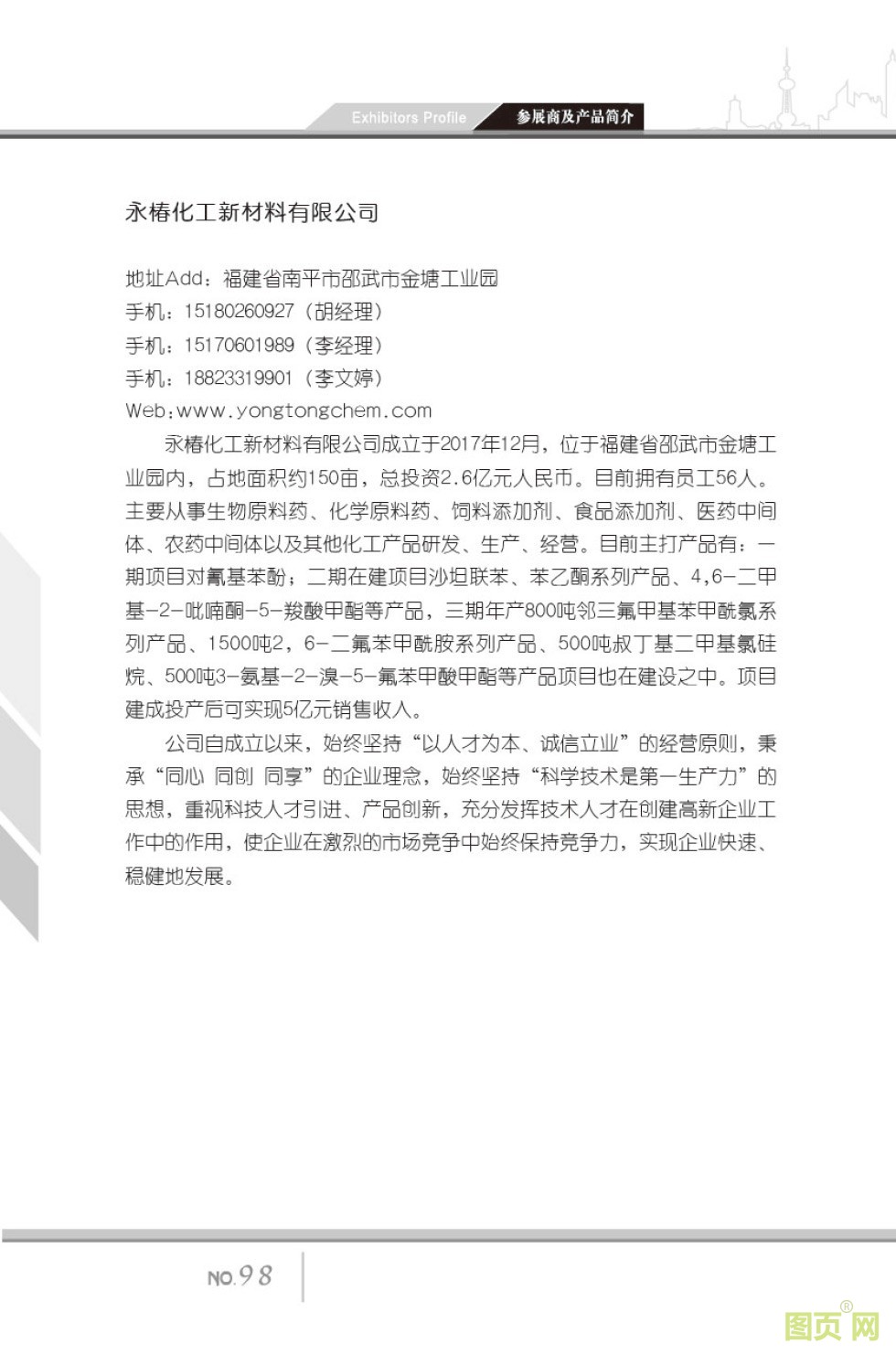 Exhibitors Profile 参展商及产品简介

永椿化工新材料有限公司

地址Add：福建省南平市邵武市金塘工业园
手机：15180260927（胡经理）
手机：15170601989（李经理）
手机：18823319901（李文婷）
Web：www.yongtongchem.com

永椿化工新材料有限公司成立于2017年12月，位于福建省邵武市金塘工业园内，占地面积约150亩，总投资2.6亿元人民币。目前拥有员工56人。主要从事生物原料药、化学原料药、饲料添加剂、食品添加剂、医药中间体、农药中间体以及其他化工产品研发、生产、经营。目前主打产品有：一期项目对氰基苯酚；二期在建项目沙坦联苯、苯乙酮系列产品、4,6-二甲基-2-吡喃酮-5-羧酸甲酯等产品，三期年产800吨邻三氟甲基苯甲酰氯系列产品、1500吨2，6-二氟苯甲酰胺系列产品、500吨叔丁基二甲基氯硅烷、500吨3-氨基-2-溴-5-氟苯甲酸甲酯等产品项目也在建设之中。项目建成投产后可实现5亿元销售收入。

公司自成立以来，始终坚持“以人才为本、诚信立业”的经营原则，秉承“同心 同创 同享”的企业理念，始终坚持“科学技术是第一生产力”的思想，重视科技人才引进、产品创新，充分发挥技术人才在创建高新企业工作中的作用，使企业在激烈的市场竞争中始终保持竞争力，实现企业快速、稳健地发展。

NO.98

图页网®